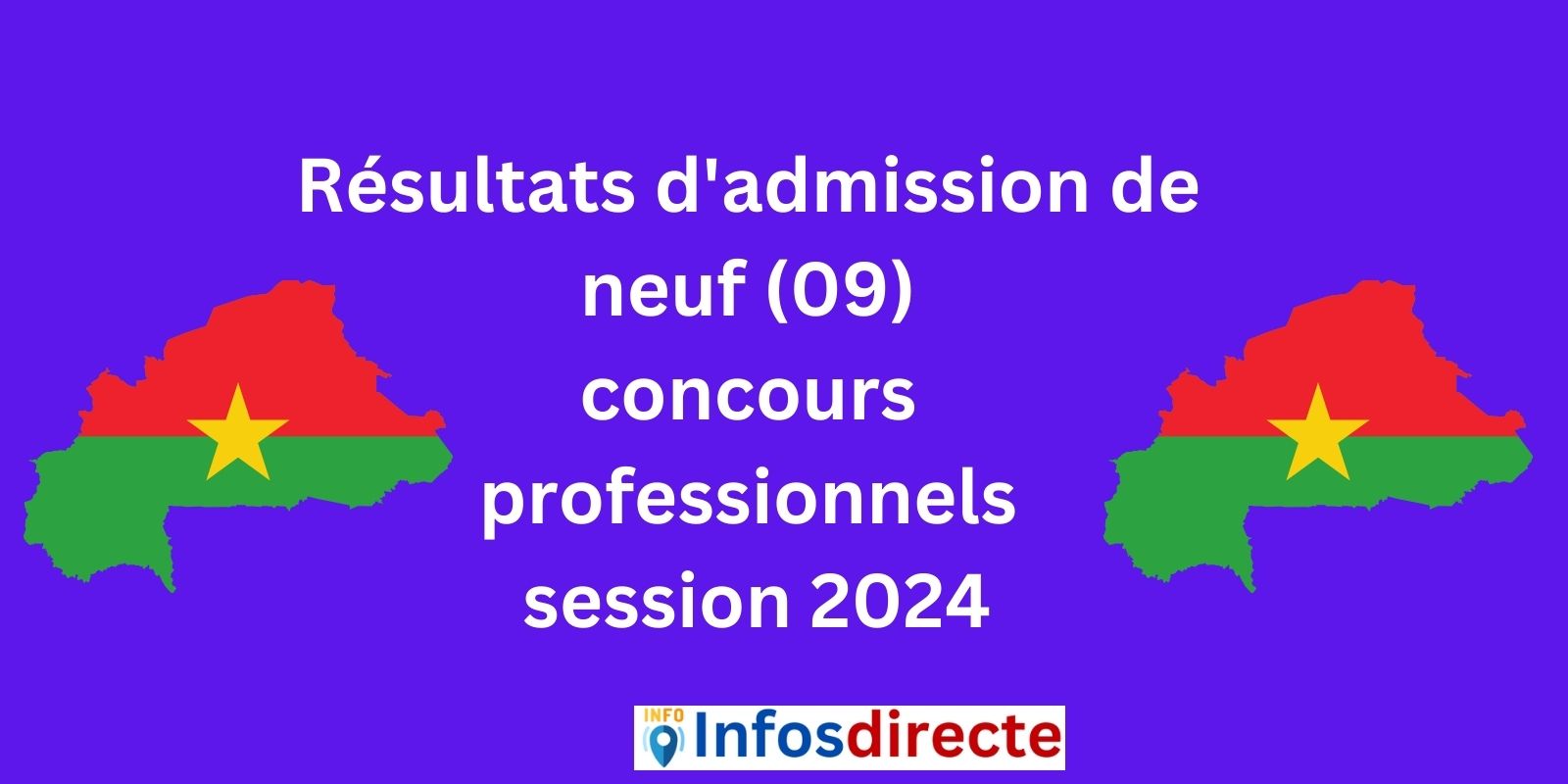 Résultats d'admission de neuf (09) concours professionnels session 2024

INFO Infosdirecte